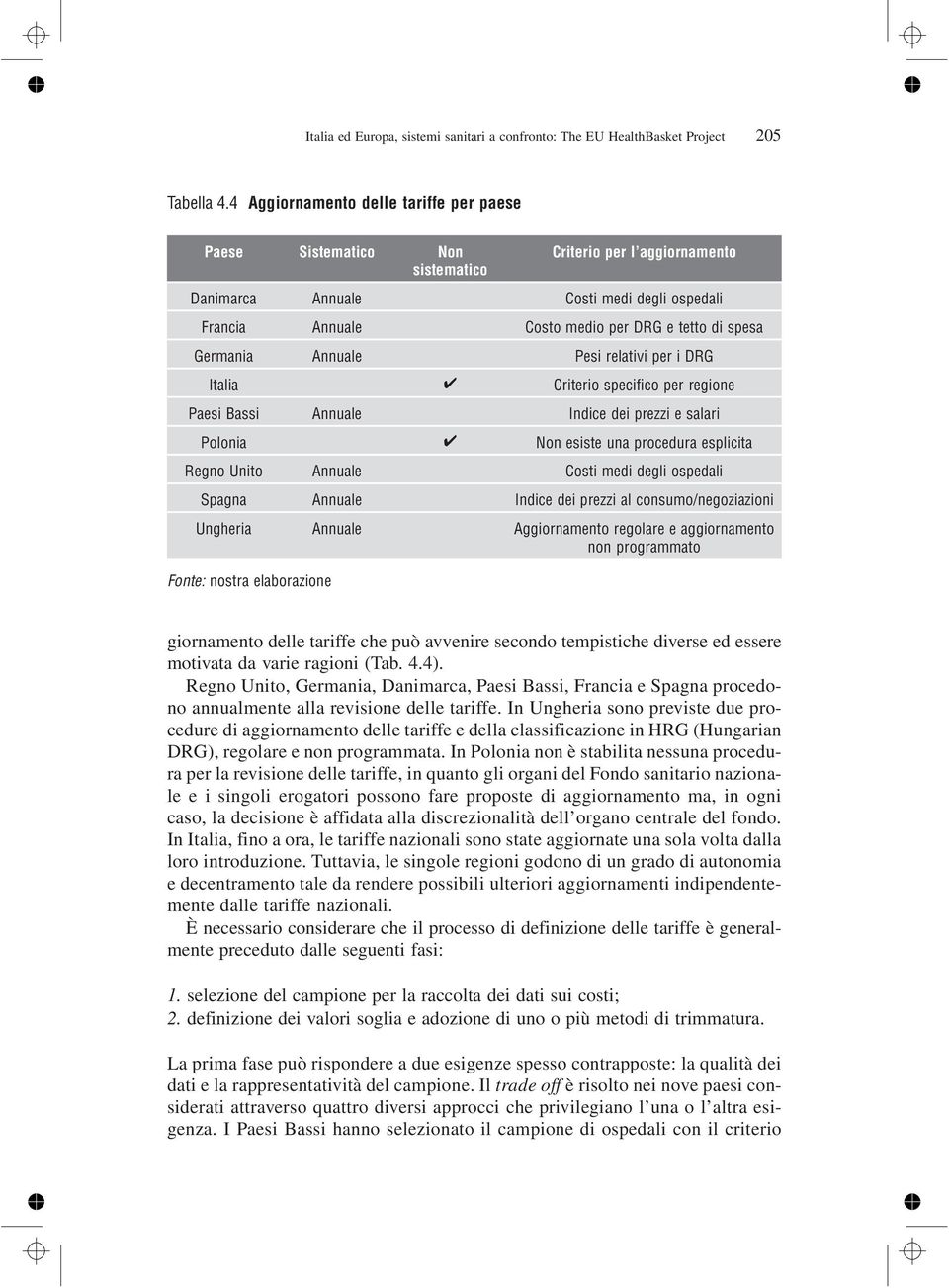 Italia ed Europa, sistemi sanitari a confronto: The EU HealthBasket Project 205

Tabella 4.4 Aggiornamento delle tariffe per paese

| Paese | Sistematico | Non sistematico | Criterio per l'aggiornamento |
|---|---|---|---|
| Danimarca | Annuale | | Costi medi degli ospedali |
| Francia | Annuale | | Costo medio per DRG e tetto di spesa |
| Germania | Annuale | | Pesi relativi per i DRG |
| Italia | | ✔ | Criterio specifico per regione |
| Paesi Bassi | Annuale | | Indice dei prezzi e salari |
| Polonia | | ✔ | Non esiste una procedura esplicita |
| Regno Unito | Annuale | | Costi medi degli ospedali |
| Spagna | Annuale | | Indice dei prezzi al consumo/negoziazioni |
| Ungheria | Annuale | | Aggiornamento regolare e aggiornamento non programmato |

Fonte: nostra elaborazione

giornamento delle tariffe che può avvenire secondo tempistiche diverse ed essere motivata da varie ragioni (Tab. 4.4).

Regno Unito, Germania, Danimarca, Paesi Bassi, Francia e Spagna procedono annualmente alla revisione delle tariffe. In Ungheria sono previste due procedure di aggiornamento delle tariffe e della classificazione in HRG (Hungarian DRG), regolare e non programmata. In Polonia non è stabilita nessuna procedura per la revisione delle tariffe, in quanto gli organi del Fondo sanitario nazionale e i singoli erogatori possono fare proposte di aggiornamento ma, in ogni caso, la decisione è affidata alla discrezionalità dell'organo centrale del fondo. In Italia, fino a ora, le tariffe nazionali sono state aggiornate una sola volta dalla loro introduzione. Tuttavia, le singole regioni godono di un grado di autonomia e decentramento tale da rendere possibili ulteriori aggiornamenti indipendentemente dalle tariffe nazionali.

È necessario considerare che il processo di definizione delle tariffe è generalmente preceduto dalle seguenti fasi:

1. selezione del campione per la raccolta dei dati sui costi;
2. definizione dei valori soglia e adozione di uno o più metodi di trimmatura.

La prima fase può rispondere a due esigenze spesso contrapposte: la qualità dei dati e la rappresentatività del campione. Il trade off è risolto nei nove paesi considerati attraverso quattro diversi approcci che privilegiano l'una o l'altra esigenza. I Paesi Bassi hanno selezionato il campione di ospedali con il criterio